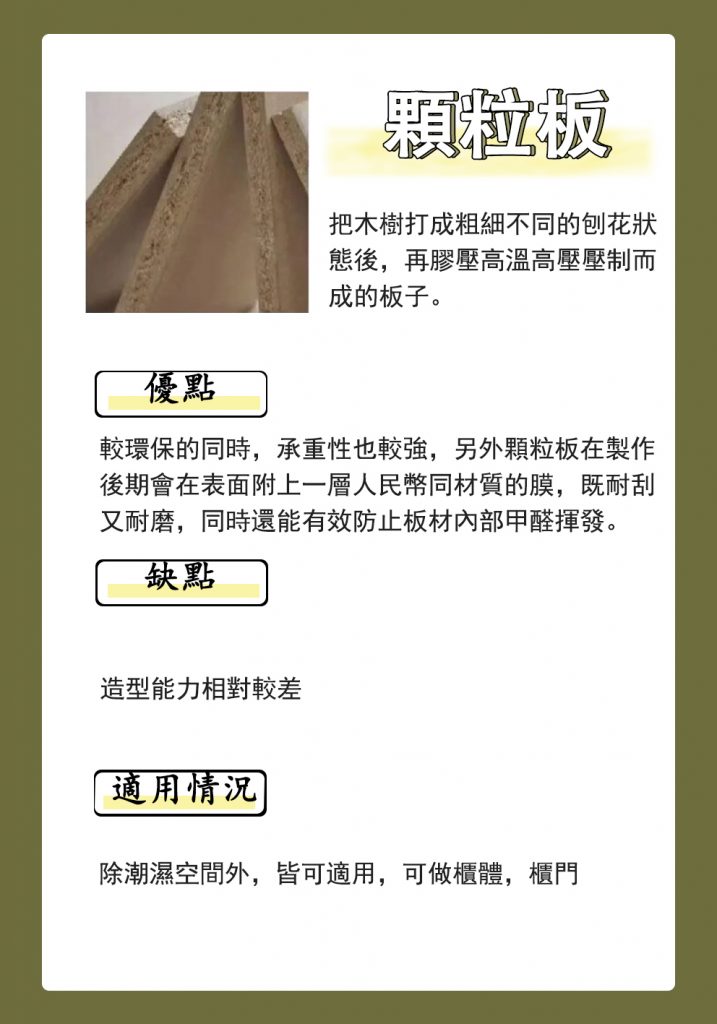 顆粒板

把木樹打成粗細不同的刨花狀態後，再膠壓高溫高壓壓制而成的板子。

優點

較環保的同時，承重性也較強，另外顆粒板在製作後期會在表面附上一層人民幣同材質的膜，既耐刮又耐磨，同時還能有效防止板材內部甲醛揮發。

缺點

造型能力相對較差

適用情況

除潮濕空間外，皆可適用，可做櫃體，櫃門